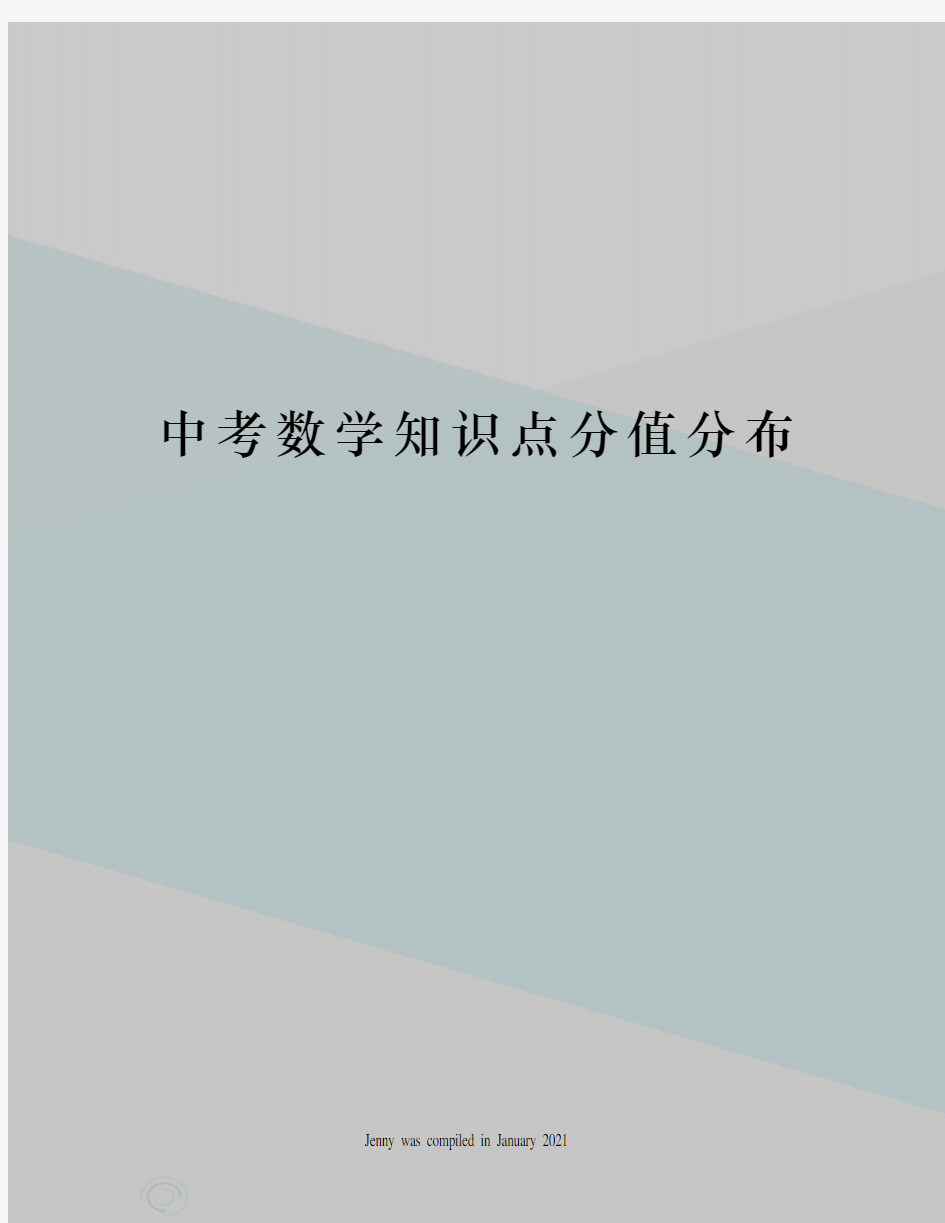 中考数学知识点分值分布

Jenny was compiled in January 2021